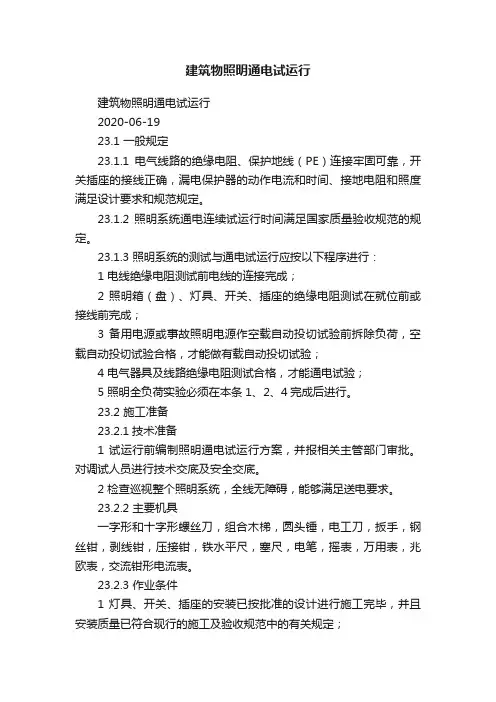 建筑物照明通电试运行

建筑物照明通电试运行

2020-06-19

23.1 一般规定

23.1.1 电气线路的绝缘电阻、保护地线（PE）连接牢固可靠，开关插座的接线正确，漏电保护器的动作电流和时间、接地电阻和照度满足设计要求和规范规定。

23.1.2 照明系统通电连续试运行时间满足国家质量验收规范的规定。

23.1.3 照明系统的测试与通电试运行应按以下程序进行：

1 电线绝缘电阻测试前电线的连接完成；

2 照明箱（盘）、灯具、开关、插座的绝缘电阻测试在就位前或接线前完成；

3 备用电源或事故照明电源作空载自动投切试验前拆除负荷，空载自动投切试验合格，才能做有载自动投切试验；

4 电气器具及线路绝缘电阻测试合格，才能通电试验；

5 照明全负荷实验必须在本条 1、2、4 完成后进行。

23.2 施工准备

23.2.1 技术准备

1 试运行前编制照明通电试运行方案，并报相关主管部门审批。对调试人员进行技术交底及安全交底。

2 检查巡视整个照明系统，全线无障碍，能够满足送电要求。

23.2.2 主要机具

一字形和十字形螺丝刀，组合木梯，圆头锤，电工刀，扳手，钢丝钳，剥线钳，压接钳，铁水平尺，塞尺，电笔，摇表，万用表，兆欧表，交流钳形电流表。

23.2.3 作业条件

1 灯具、开关、插座的安装已按批准的设计进行施工完毕，并且安装质量已符合现行的施工及验收规范中的有关规定；